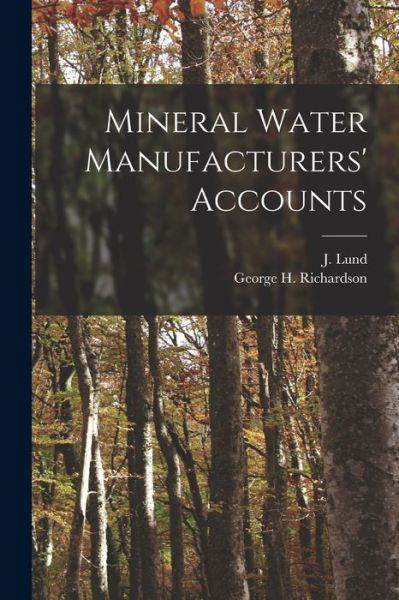 Mineral Water Manufacturers' Accounts

J. Lund
George H. Richardson